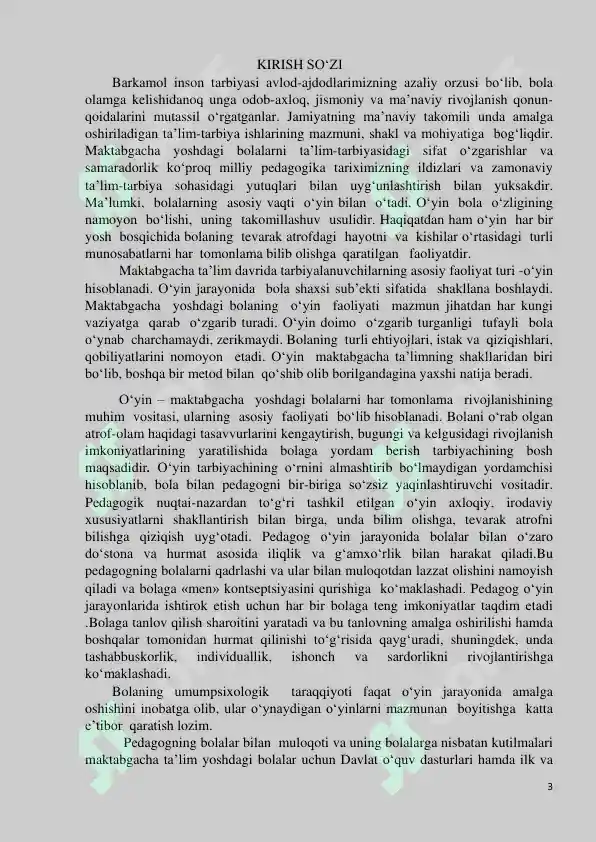 KIRISH SO‘ZI

Barkamol inson tarbiyasi avlod-ajdodlarimizning azaliy orzusi bo‘lib, bola olamga kelishidanoq unga odob-axloq, jismoniy va ma’naviy rivojlanish qonun-qoidalarini mutassil o‘rgatganlar. Jamiyatning ma’naviy takomili unda amalga oshiriladigan ta’lim-tarbiya ishlarining mazmuni, shakl va mohiyatiga bog‘liqdir. Maktabgacha yoshdagi bolalarni ta’lim-tarbiyasidagi sifat o‘zgarishlar va samaradorlik ko‘proq milliy pedagogika tariximizning ildizlari va zamonaviy ta’lim-tarbiya sohasidagi yutuqlari bilan uyg‘unlashtirish bilan yuksakdir. Ma’lumki, bolalarning asosiy vaqti o‘yin bilan o‘tadi. O‘yin bola o‘zligining namoyon bo‘lishi, uning takomillashuv usulidir. Haqiqatdan ham o‘yin har bir yosh bosqichida bolaning tevarak atrofdagi hayotni va kishilar o‘rtasidagi turli munosabatlarni har tomonlama bilib olishga qaratilgan faoliyatdir.

Maktabgacha ta’lim davrida tarbiyalanuvchilarning asosiy faoliyat turi -o‘yin hisoblanadi. O‘yin jarayonida bola shaxsi sub’ekti sifatida shakllana boshlaydi. Maktabgacha yoshdagi bolaning o‘yin faoliyati mazmun jihatdan har kungi vaziyatga qarab o‘zgarib turadi. O‘yin doimo o‘zgarib turganligi tufayli bola o‘ynab charchamaydi, zerikmaydi. Bolaning turli ehtiyojlari, istak va qiziqishlari, qobiliyatlarini nomoyon etadi. O‘yin maktabgacha ta’limning shakllaridan biri bo‘lib, boshqa bir metod bilan qo‘shib olib borilgandagina yaxshi natija beradi.

O‘yin – maktabgacha yoshdagi bolalarni har tomonlama rivojlanishining muhim vositasi, ularning asosiy faoliyati bo‘lib hisoblanadi. Bolani o‘rab olgan atrof-olam haqidagi tasavvurlarini kengaytirish, bugungi va kelgusidagi rivojlanish imkoniyatlarining yaratilishida bolaga yordam berish tarbiyachining bosh maqsadidir. O‘yin tarbiyachining o‘rnini almashtirib bo‘lmaydigan yordamchisi hisoblanib, bola bilan pedagogni bir-biriga so‘zsiz yaqinlashtiruvchi vositadir. Pedagogik nuqtai-nazardan to‘g‘ri tashkil etilgan o‘yin axloqiy, irodaviy xususiyatlarni shakllantirish bilan birga, unda bilim olishga, tevarak atrofni bilishga qiziqish uyg‘otadi. Pedagog o‘yin jarayonida bolalar bilan o‘zaro do‘stona va hurmat asosida iliqlik va g‘amxo‘rlik bilan harakat qiladi.Bu pedagogning bolalarni qadrlashi va ular bilan muloqotdan lazzat olishini namoyish qiladi va bolaga «men» kontseptsiyasini qurishiga ko‘maklashadi. Pedagog o‘yin jarayonlarida ishtirok etish uchun har bir bolaga teng imkoniyatlar taqdim etadi .Bolaga tanlov qilish sharoitini yaratadi va bu tanlovning amalga oshirilishi hamda boshqalar tomonidan hurmat qilinishi to‘g‘risida qayg‘uradi, shuningdek, unda tashabbuskorlik, individuallik, ishonch va sardorlikni rivojlantirishga ko‘maklashadi.

Bolaning umumpsixologik taraqqiyoti faqat o‘yin jarayonida amalga oshishini inobatga olib, ular o‘ynaydigan o‘yinlarni mazmunan boyitishga katta e’tibor qaratish lozim.

Pedagogning bolalar bilan muloqoti va uning bolalarga nisbatan kutilmalari maktabgacha ta’lim yoshdagi bolalar uchun Davlat o‘quv dasturlari hamda ilk va

3